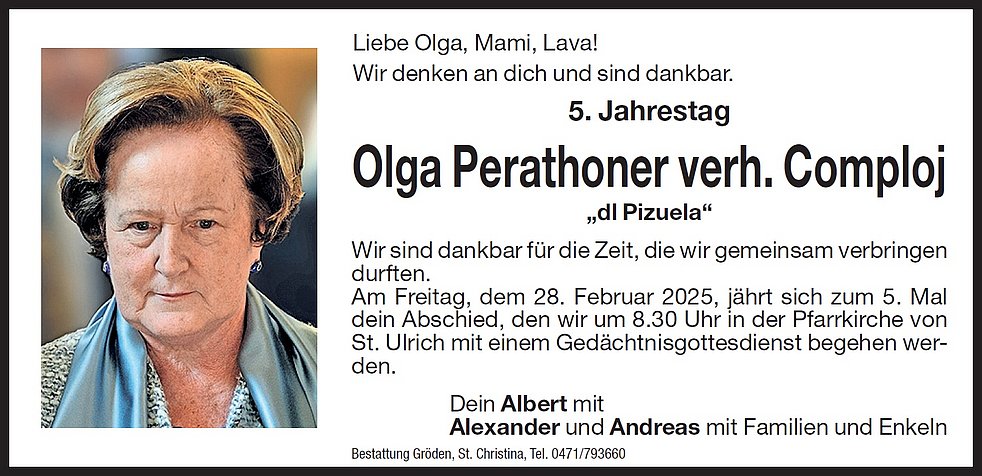 Liebe Olga, Mami, Lava!
Wir denken an dich und sind dankbar.

5. Jahrestag

Olga Perathoner verh. Comploj

„dl Pizuela“

Wir sind dankbar für die Zeit, die wir gemeinsam verbringen durften.
Am Freitag, dem 28. Februar 2025, jährt sich zum 5. Mal dein Abschied, den wir um 8.30 Uhr in der Pfarrkirche von St. Ulrich mit einem Gedächtnisgottesdienst begehen werden.

Dein Albert mit
Alexander und Andreas mit Familien und Enkeln

Bestattung Gröden, St. Christina, Tel. 0471/793660